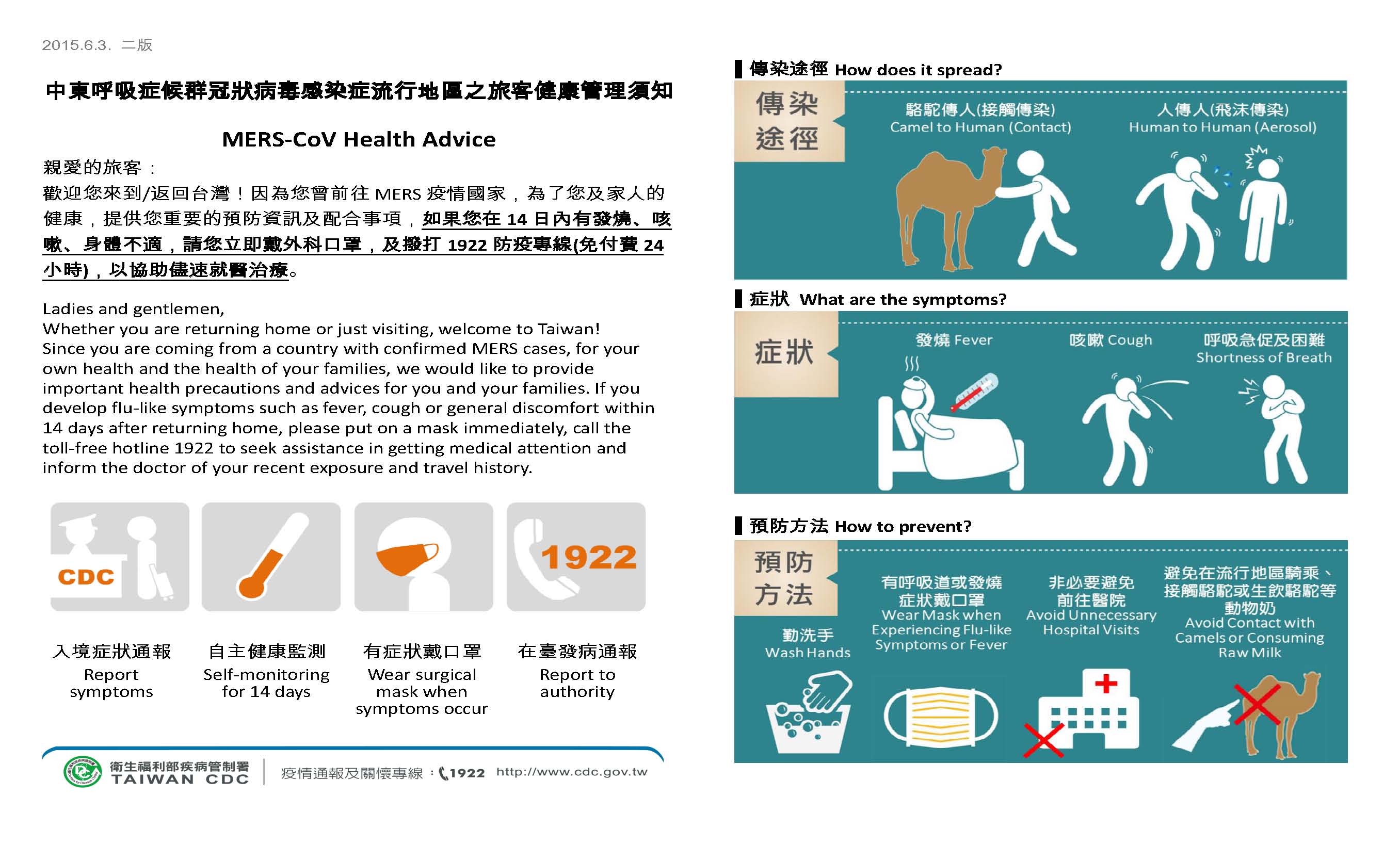 2015.6.3. 二版

中東呼吸症候群冠狀病毒感染症流行地區之旅客健康管理須知

MERS-CoV Health Advice

親愛的旅客：

歡迎您來到/返回台灣！因為您曾前往MERS疫情國家，為了您及家人的健康，提供您重要的預防資訊及配合事項，如果您在14日內有發燒、咳嗽、身體不適，請您立即戴外科口罩，及撥打1922防疫專線(免付費24小時)，以協助儘速就醫治療。

Ladies and gentlemen,
Whether you are returning home or just visiting, welcome to Taiwan!
Since you are coming from a country with confirmed MERS cases, for your own health and the health of your families, we would like to provide important health precautions and advices for you and your families. If you develop flu-like symptoms such as fever, cough or general discomfort within 14 days after returning home, please put on a mask immediately, call the toll-free hotline 1922 to seek assistance in getting medical attention and inform the doctor of your recent exposure and travel history.

CDC

1922

入境症狀通報
Report symptoms

自主健康監測
Self-monitoring for 14 days

有症狀戴口罩
Wear surgical mask when symptoms occur

在臺發病通報
Report to authority

衛生福利部疾病管制署
TAIWAN CDC

疫情通報及關懷專線：1922 http://www.cdc.gov.tw

傳染途徑 How does it spread?

傳染途徑

駱駝傳人(接觸傳染)
Camel to Human (Contact)

人傳人(飛沫傳染)
Human to Human (Aerosol)

症狀 What are the symptoms?

症狀

發燒 Fever

咳嗽 Cough

呼吸急促及困難
Shortness of Breath

預防方法 How to prevent?

預防方法

勤洗手
Wash Hands

有呼吸道或發燒症狀戴口罩
Wear Mask when Experiencing Flu-like Symptoms or Fever

非必要避免前往醫院
Avoid Unnecessary Hospital Visits

避免在流行地區騎乘、接觸駱駝或生飲駱駝等動物奶
Avoid Contact with Camels or Consuming Raw Milk